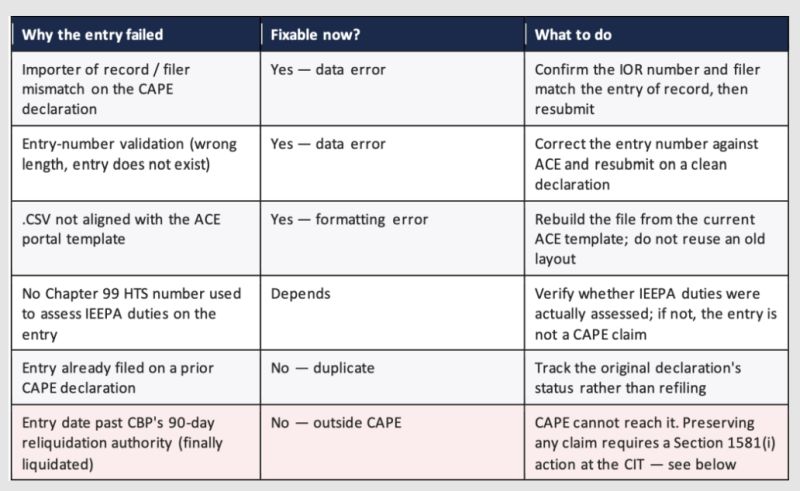 | Why the entry failed | Fixable now? | What to do |
|---|---|---|
| Importer of record / filer mismatch on the CAPE declaration | Yes — data error | Confirm the IOR number and filer match the entry of record, then resubmit |
| Entry-number validation (wrong length, entry does not exist) | Yes — data error | Correct the entry number against ACE and resubmit on a clean declaration |
| .CSV not aligned with the ACE portal template | Yes — formatting error | Rebuild the file from the current ACE template; do not reuse an old layout |
| No Chapter 99 HTS number used to assess IEEPA duties on the entry | Depends | Verify whether IEEPA duties were actually assessed; if not, the entry is not a CAPE claim |
| Entry already filed on a prior CAPE declaration | No — duplicate | Track the original declaration's status rather than refiling |
| Entry date past CBP's 90-day reliquidation authority (finally liquidated) | No — outside CAPE | CAPE cannot reach it. Preserving any claim requires a Section 1581(i) action at the CIT — see below |